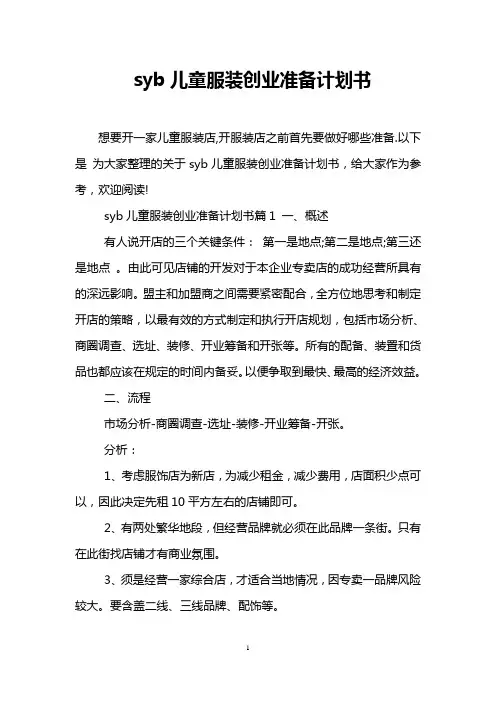 syb 儿童服装创业准备计划书

想要开一家儿童服装店,开服装店之前首先要做好哪些准备.以下是 为大家整理的关于 syb 儿童服装创业准备计划书，给大家作为参考，欢迎阅读!

syb 儿童服装创业准备计划书篇 1 一、概述

有人说开店的三个关键条件： 第一是地点;第二是地点;第三还是地点 。由此可见店铺的开发对于本企业专卖店的成功经营所具有的深远影响。盟主和加盟商之间需要紧密配合，全方位地思考和制定开店的策略，以最有效的方式制定和执行开店规划，包括市场分析、商圈调查、选址、装修、开业筹备和开张等。所有的配备、装置和货品也都应该在规定的时间内备妥。以便争取到最快、最高的经济效益。

二、流程

市场分析-商圈调查-选址-装修-开业筹备-开张。

分析：

1、考虑服饰店为新店，为减少租金，减少费用，店面积少点可以，因此决定先租 10 平方左右的店铺即可。

2、有两处繁华地段，但经营品牌就必须在此品牌一条街。只有在此街找店铺才有商业氛围。

3、须是经营一家综合店，才适合当地情况，因专卖一品牌风险较大。要含盖二线、三线品牌、配饰等。

1